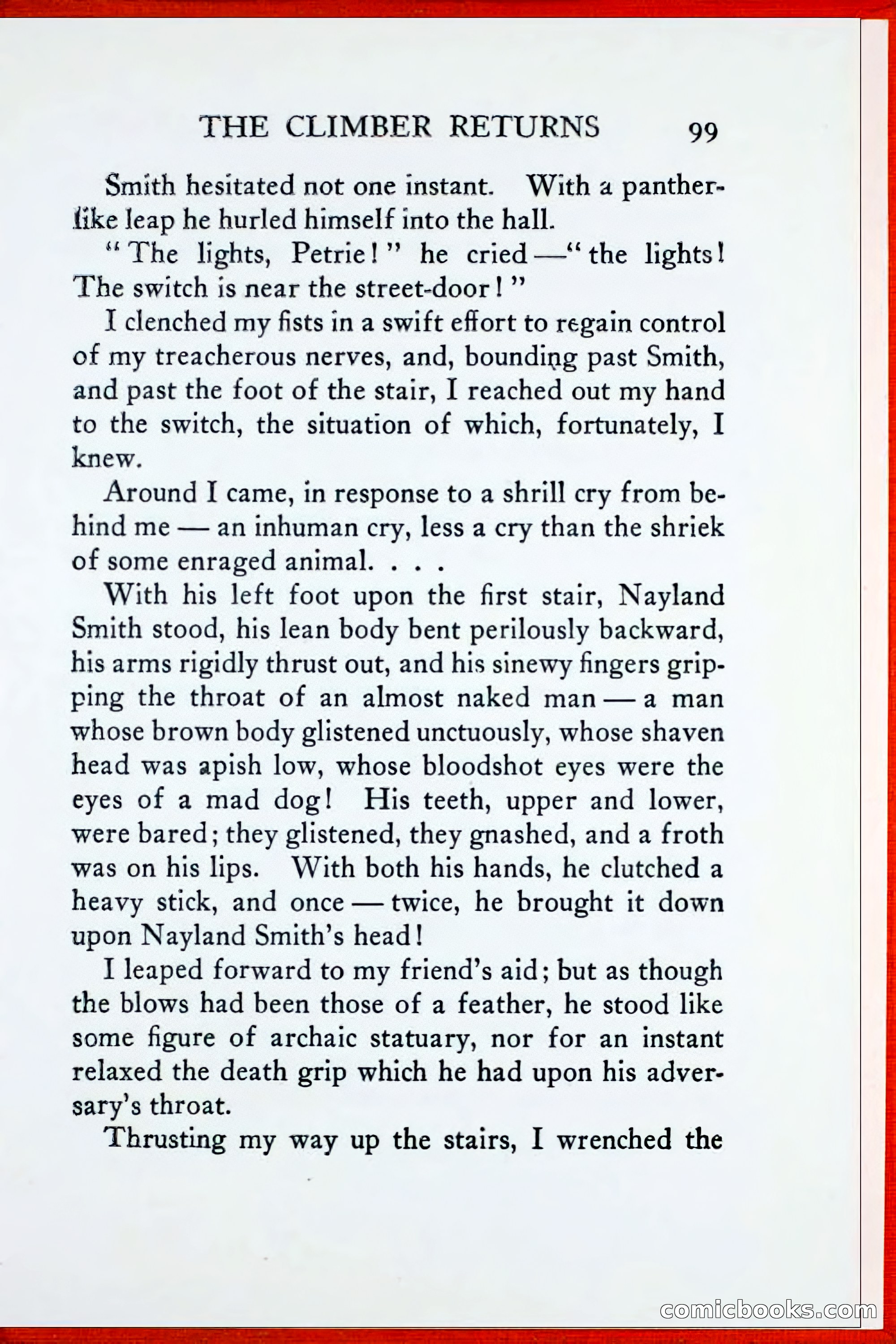 THE CLIMBER RETURNS 99

Smith hesitated not one instant. With a pantherlike leap he hurled himself into the hall.

"The lights, Petrie!" he cried—"the lights! The switch is near the street-door!"

I clenched my fists in a swift effort to regain control of my treacherous nerves, and, bounding past Smith, and past the foot of the stair, I reached out my hand to the switch, the situation of which, fortunately, I knew.

Around I came, in response to a shrill cry from behind me — an inhuman cry, less a cry than the shriek of some enraged animal. . . .

With his left foot upon the first stair, Nayland Smith stood, his lean body bent perilously backward, his arms rigidly thrust out, and his sinewy fingers gripping the throat of an almost naked man — a man whose brown body glistened unctuously, whose shaven head was apish low, whose bloodshot eyes were the eyes of a mad dog! His teeth, upper and lower, were bared; they glistened, they gnashed, and a froth was on his lips. With both his hands, he clutched a heavy stick, and once — twice, he brought it down upon Nayland Smith's head!

I leaped forward to my friend's aid; but as though the blows had been those of a feather, he stood like some figure of archaic statuary, nor for an instant relaxed the death grip which he had upon his adversary's throat.

Thrusting my way up the stairs, I wrenched the

comicbooks.com